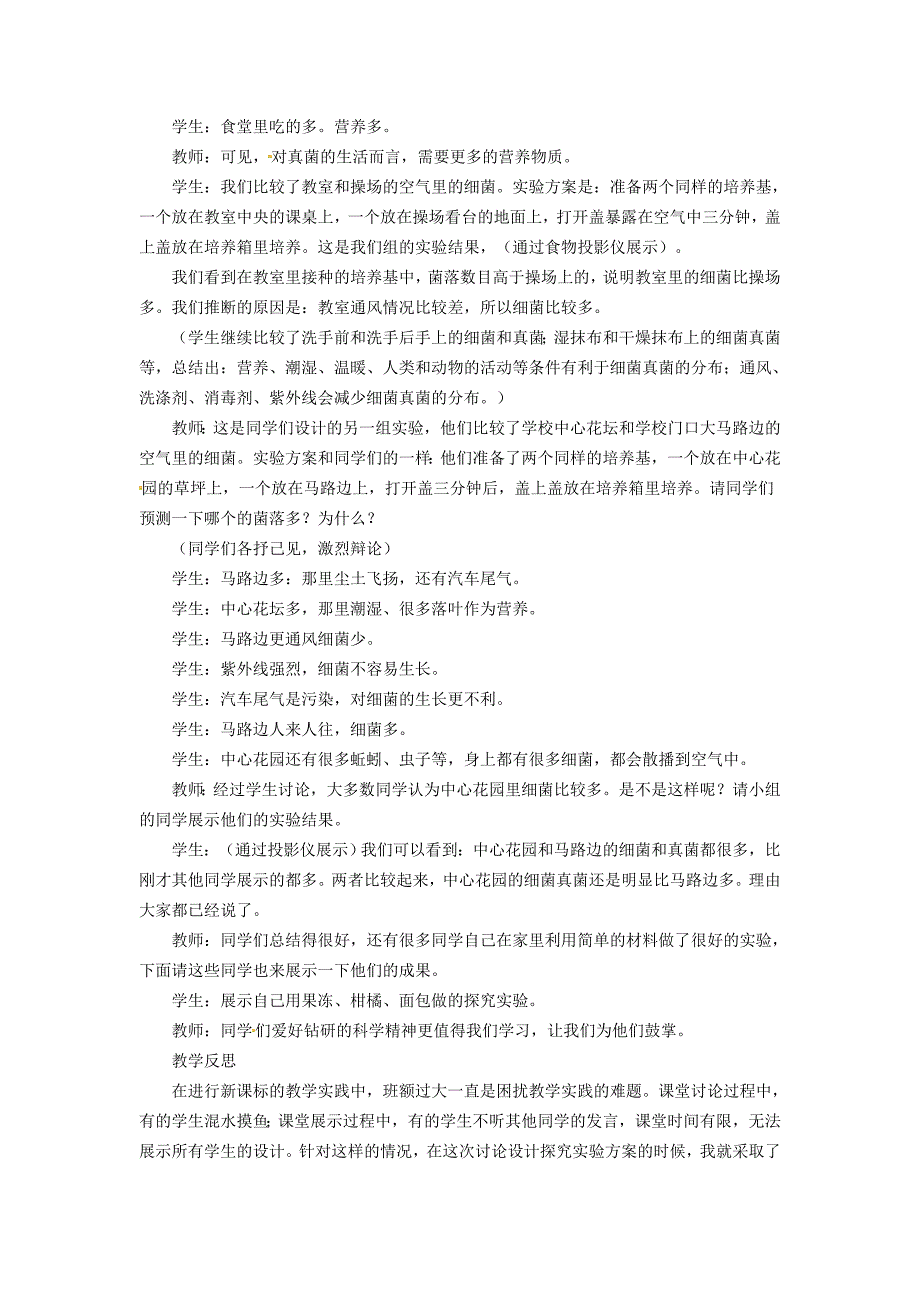 学生：食堂里吃的多。营养多。

教师：可见，对真菌的生活而言，需要更多的营养物质。

学生：我们比较了教室和操场的空气里的细菌。实验方案是：准备两个同样的培养基，一个放在教室中央的课桌上，一个放在操场看台的地面上，打开盖暴露在空气中三分钟，盖上盖放在培养箱里培养。这是我们组的实验结果，（通过食物投影仪展示）。

我们看到在教室里接种的培养基中，菌落数目高于操场上的，说明教室里的细菌比操场多。我们推断的原因是：教室通风情况比较差，所以细菌比较多。

（学生继续比较了洗手前和洗手后手上的细菌和真菌；湿抹布和干燥抹布上的细菌真菌等，总结出：营养、潮湿、温暖、人类和动物的活动等条件有利于细菌真菌的分布；通风、洗涤剂、消毒剂、紫外线会减少细菌真菌的分布。）

教师：这是同学们设计的另一组实验，他们比较了学校中心花坛和学校门口大马路边的空气里的细菌。实验方案和同学们的一样：他们准备了两个同样的培养基，一个放在中心花园的草坪上，一个放在马路边上，打开盖三分钟后，盖上盖放在培养箱里培养。请同学们预测一下哪个的菌落多？为什么？

（同学们各抒己见，激烈辩论）

学生：马路边多：那里尘土飞扬，还有汽车尾气。

学生：中心花坛多，那里潮湿、很多落叶作为营养。

学生：马路边更通风细菌少。

学生：紫外线强烈，细菌不容易生长。

学生：汽车尾气是污染，对细菌的生长更不利。

学生：马路边人来人往，细菌多。

学生：中心花园还有很多蚯蚓、虫子等，身上都有很多细菌，都会散播到空气中。

教师：经过学生讨论，大多数同学认为中心花园里细菌比较多。是不是这样呢？请小组的同学展示他们的实验结果。

学生：（通过投影仪展示）我们可以看到：中心花园和马路边的细菌和真菌都很多，比刚才其他同学展示的都多。两者比较起来，中心花园的细菌真菌还是明显比马路边多。理由大家都已经说了。

教师：同学们总结得很好，还有很多同学自己在家里利用简单的材料做了很好的实验，下面请这些同学也来展示一下他们的成果。

学生：展示自己用果冻、柑橘、面包做的探究实验。

教师：同学们爱好钻研的科学精神更值得我们学习，让我们为他们鼓掌。

教学反思

在进行新课标的教学实践中，班额过大一直是困扰教学实践的难题。课堂讨论过程中，有的学生混水摸鱼；课堂展示过程中，有的学生不听其他同学的发言，课堂时间有限，无法展示所有学生的设计。针对这样的情况，在这次讨论设计探究实验方案的时候，我就采取了